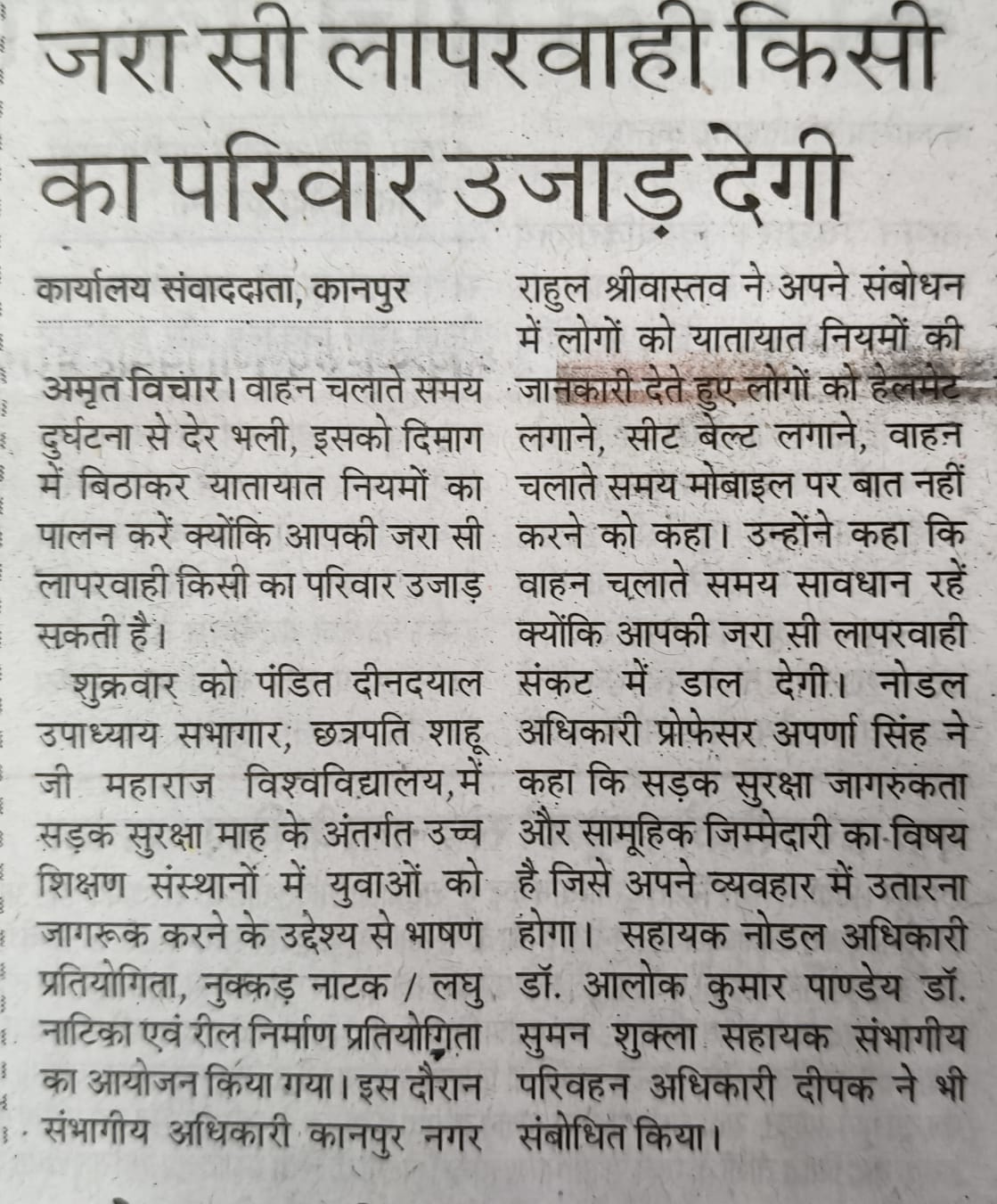 जरा सी लापरवाही किसी का परिवार उजाड़ देगी

कार्यालय संवाददाता, कानपुर

अमृत विचार। वाहन चलाते समय दुर्घटना से देर भली, इसको दिमाग में बिठाकर यातायात नियमों का पालन करें क्योंकि आपकी जरा सी लापरवाही किसी का परिवार उजाड़ सकती है।

शुक्रवार को पंडित दीनदयाल उपाध्याय सभागार, छत्रपति शाहू जी महाराज विश्वविद्यालय, में सड़क सुरक्षा माह के अंतर्गत उच्च शिक्षण संस्थानों में युवाओं को जागरूक करने के उद्देश्य से भाषण प्रतियोगिता, नुक्कड़ नाटक / लघु नाटिका एवं रील निर्माण प्रतियोगिता का आयोजन किया गया। इस दौरान संभागीय अधिकारी कानपुर नगर राहुल श्रीवास्तव ने अपने संबोधन में लोगों को यातायात नियमों की जानकारी देते हुए लोगों को हेलमेट लगाने, सीट बेल्ट लगाने, वाहन चलाते समय मोबाइल पर बात नहीं करने को कहा। उन्होंने कहा कि वाहन चलाते समय सावधान रहें क्योंकि आपकी जरा सी लापरवाही संकट में डाल देगी। नोडल अधिकारी प्रोफेसर अपर्णा सिंह ने कहा कि सड़क सुरक्षा जागरुकता और सामूहिक जिम्मेदारी का विषय है जिसे अपने व्यवहार में उतारना होगा। सहायक नोडल अधिकारी डॉ. आलोक कुमार पाण्डेय डॉ. सुमन शुक्ला सहायक संभागीय परिवहन अधिकारी दीपक ने भी संबोधित किया।